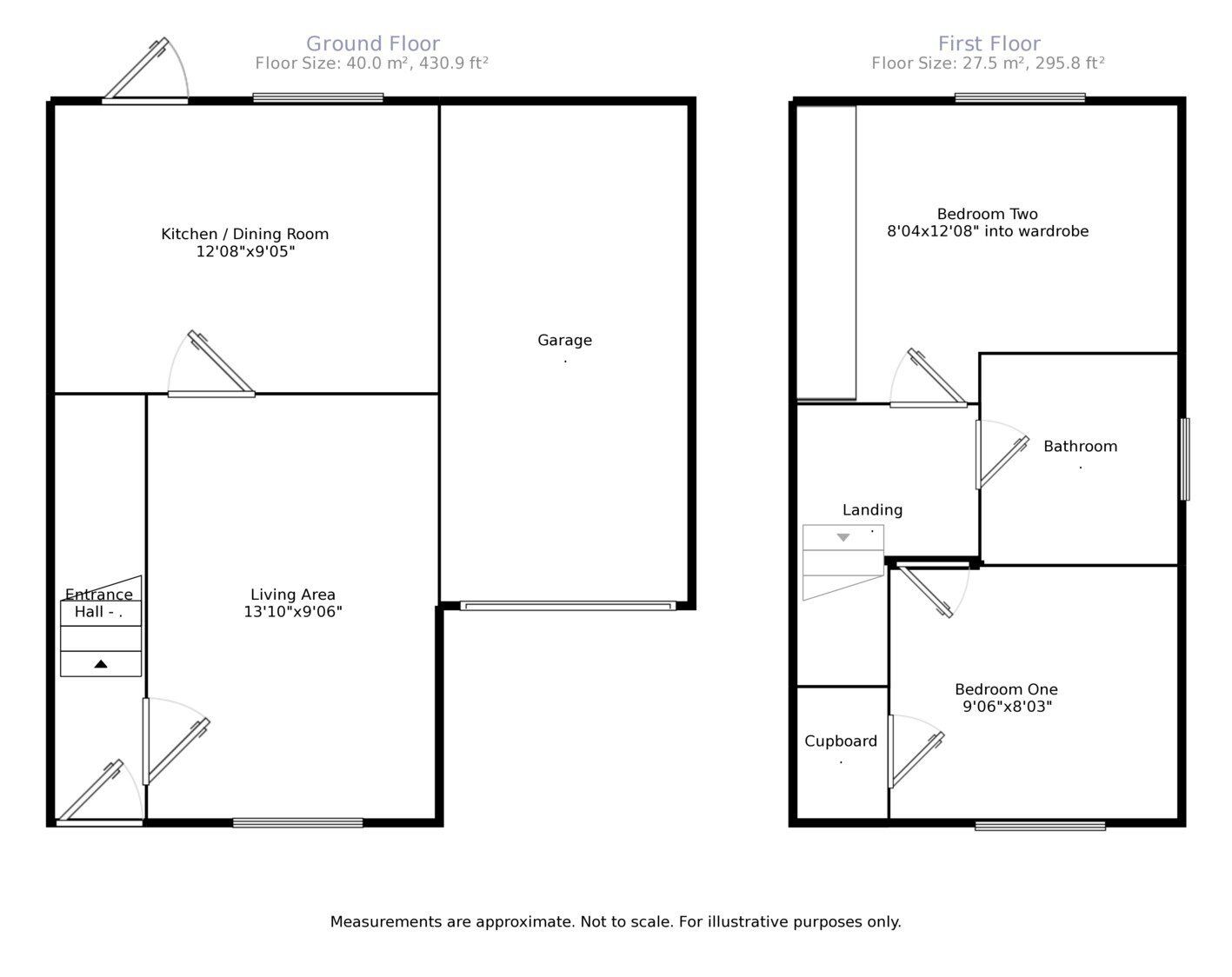 Ground Floor
Floor Size: 40.0 m², 430.9 ft²

Kitchen / Dining Room
12'08"x9'05"

Garage
.

Entrance Hall - .

Living Area
13'10"x9'06"

First Floor
Floor Size: 27.5 m², 295.8 ft²

Bedroom Two
8'04x12'08" into wardrobe

Bathroom
.

Landing
.

Bedroom One
9'06"x8'03"

Cupboard
.

Measurements are approximate. Not to scale. For illustrative purposes only.